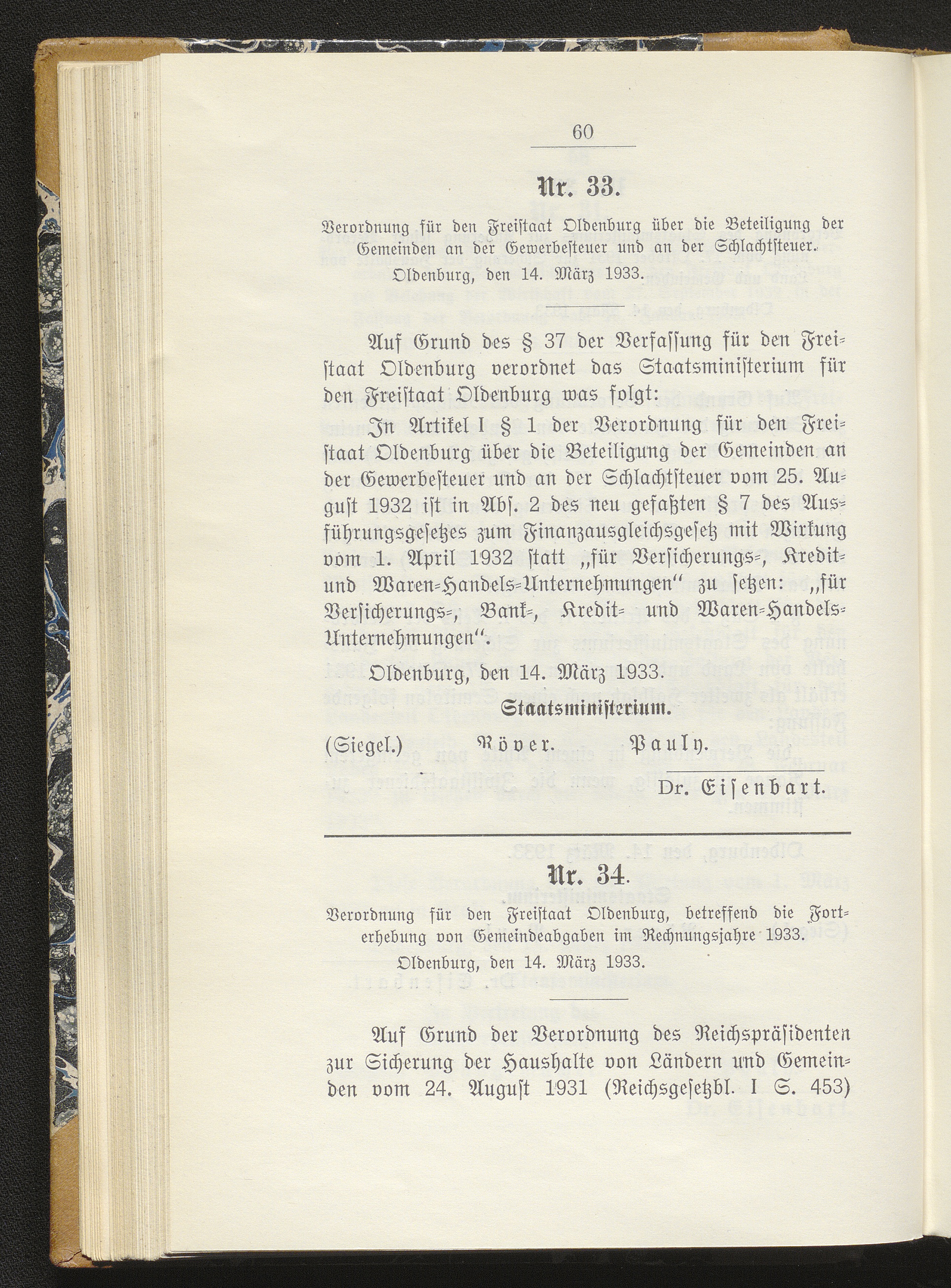 60

Nr. 33.

Verordnung für den Freistaat Oldenburg über die Beteiligung der Gemeinden an der Gewerbesteuer und an der Schlachtsteuer.

Oldenburg, den 14. März 1933.

Auf Grund des § 37 der Verfassung für den Freistaat Oldenburg verordnet das Staatsministerium für den Freistaat Oldenburg was folgt:

In Artikel I § 1 der Verordnung für den Freistaat Oldenburg über die Beteiligung der Gemeinden an der Gewerbesteuer und an der Schlachtsteuer vom 25. August 1932 ist in Abs. 2 des neu gefaßten § 7 des Ausführungsgesetzes zum Finanzausgleichsgesetz mit Wirkung vom 1. April 1932 statt „für Versicherungs-, Kredit- und Waren-Handels-Unternehmungen" zu setzen: „für Versicherungs-, Bank-, Kredit- und Waren-Handels-Unternehmungen".

Oldenburg, den 14. März 1933.

Staatsministerium.

(Siegel.) Röver. Pauly.

Dr. Eisenbart.

Nr. 34.

Verordnung für den Freistaat Oldenburg, betreffend die Forterhebung von Gemeindeabgaben im Rechnungsjahre 1933.

Oldenburg, den 14. März 1933.

Auf Grund der Verordnung des Reichspräsidenten zur Sicherung der Haushalte von Ländern und Gemeinden vom 24. August 1931 (Reichsgesetzbl. I S. 453)